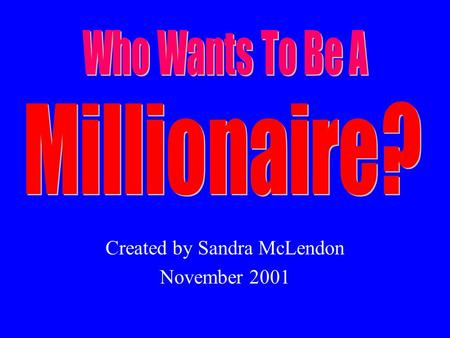 Who Wants To Be A

Millionaire?

Created by Sandra McLendon
November 2001